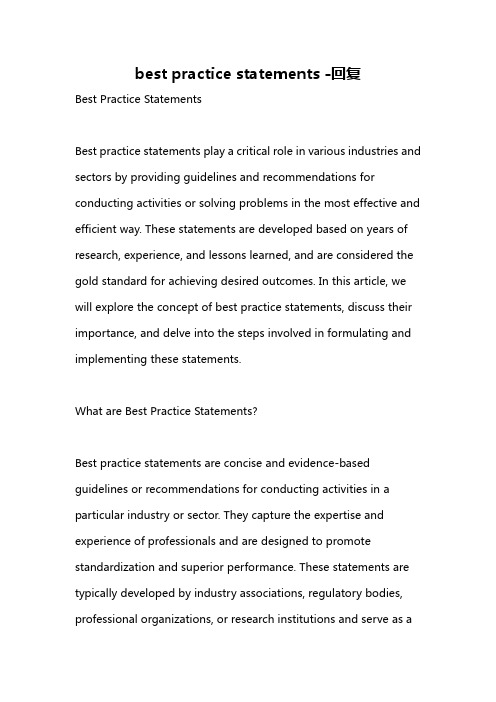 best practice statements -回复

Best Practice Statements

Best practice statements play a critical role in various industries and sectors by providing guidelines and recommendations for conducting activities or solving problems in the most effective and efficient way. These statements are developed based on years of research, experience, and lessons learned, and are considered the gold standard for achieving desired outcomes. In this article, we will explore the concept of best practice statements, discuss their importance, and delve into the steps involved in formulating and implementing these statements.

What are Best Practice Statements?

Best practice statements are concise and evidence-based guidelines or recommendations for conducting activities in a particular industry or sector. They capture the expertise and experience of professionals and are designed to promote standardization and superior performance. These statements are typically developed by industry associations, regulatory bodies, professional organizations, or research institutions and serve as a